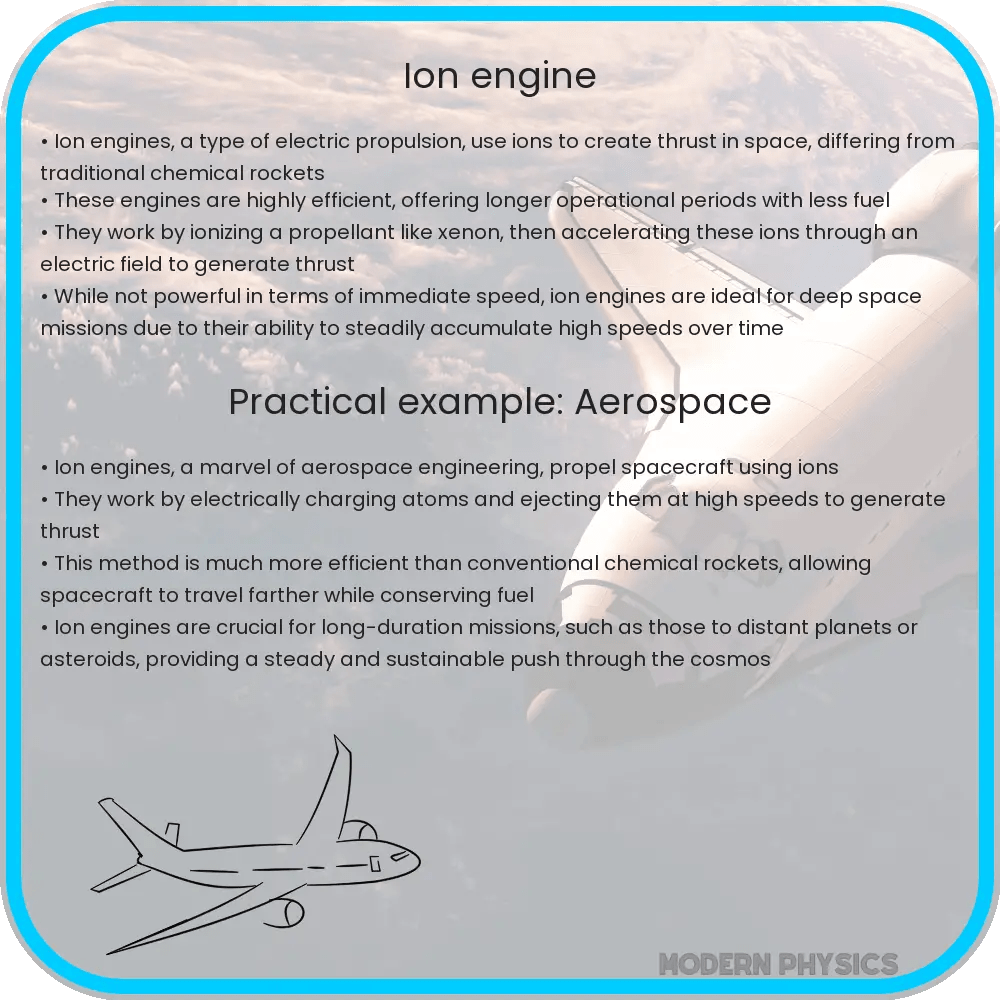 Ion engine

• Ion engines, a type of electric propulsion, use ions to create thrust in space, differing from traditional chemical rockets
• These engines are highly efficient, offering longer operational periods with less fuel
• They work by ionizing a propellant like xenon, then accelerating these ions through an electric field to generate thrust
• While not powerful in terms of immediate speed, ion engines are ideal for deep space missions due to their ability to steadily accumulate high speeds over time

Practical example: Aerospace

• Ion engines, a marvel of aerospace engineering, propel spacecraft using ions
• They work by electrically charging atoms and ejecting them at high speeds to generate thrust
• This method is much more efficient than conventional chemical rockets, allowing spacecraft to travel farther while conserving fuel
• Ion engines are crucial for long-duration missions, such as those to distant planets or asteroids, providing a steady and sustainable push through the cosmos

MODERN PHYSICS